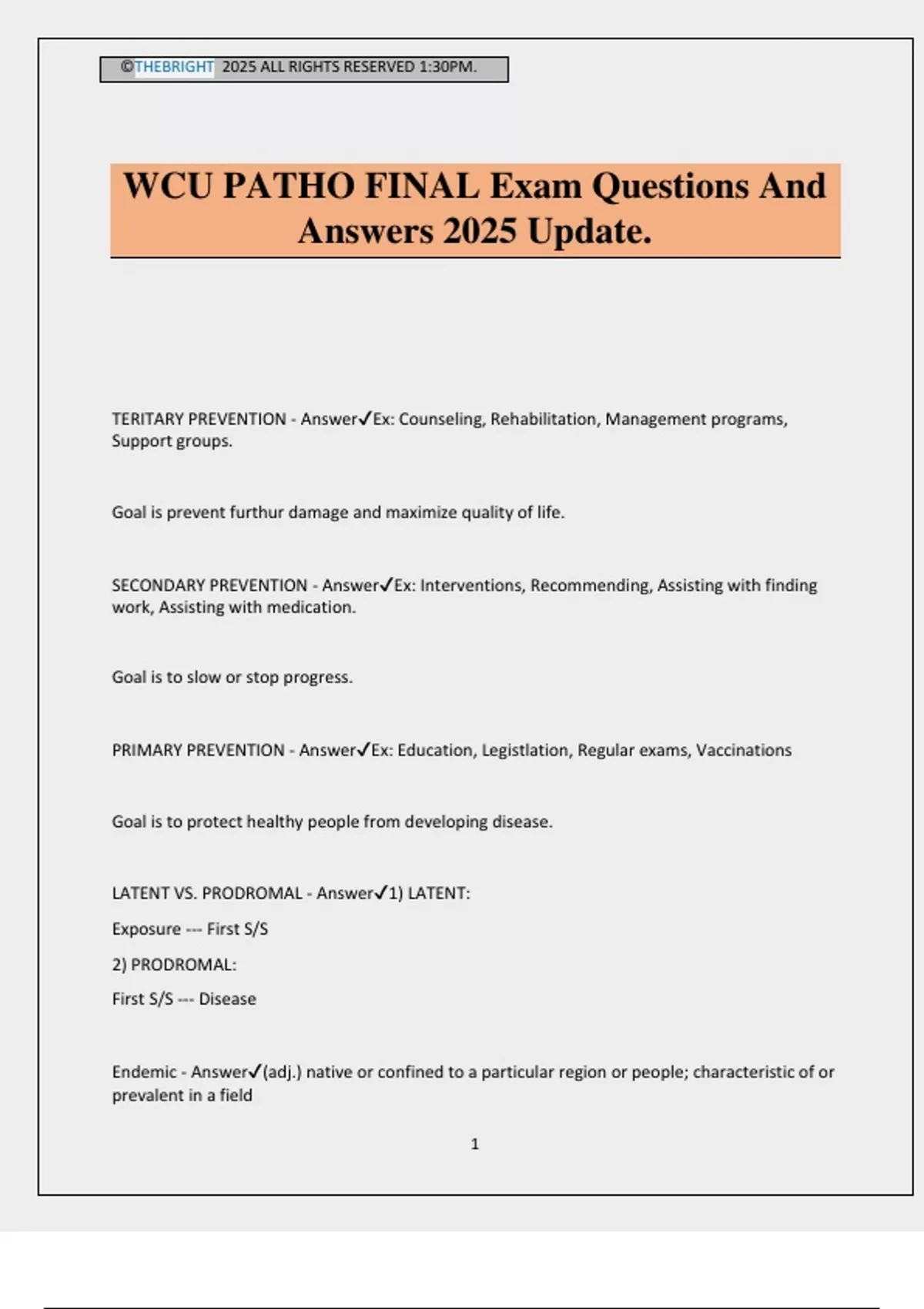 ©THEBRIGHT 2025 ALL RIGHTS RESERVED 1:30PM.

WCU PATHO FINAL Exam Questions And Answers 2025 Update.

TERITARY PREVENTION - Answer✓Ex: Counseling, Rehabilitation, Management programs, Support groups.

Goal is prevent furthur damage and maximize quality of life.

SECONDARY PREVENTION - Answer✓Ex: Interventions, Recommending, Assisting with finding work, Assisting with medication.

Goal is to slow or stop progress.

PRIMARY PREVENTION - Answer✓Ex: Education, Legistlation, Regular exams, Vaccinations

Goal is to protect healthy people from developing disease.

LATENT VS. PRODROMAL - Answer✓1) LATENT:

Exposure --- First S/S

2) PRODROMAL:

First S/S --- Disease

Endemic - Answer✓(adj.) native or confined to a particular region or people; characteristic of or prevalent in a field

1